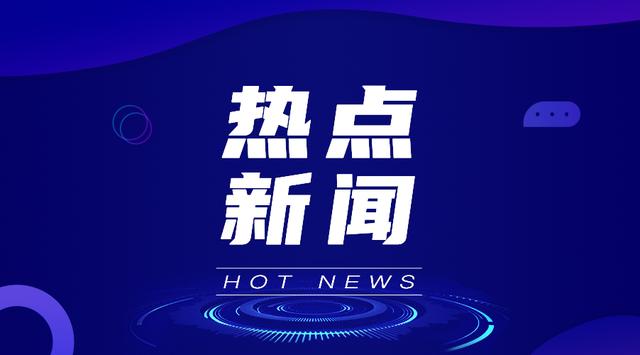 热点
新闻

HOT NEWS